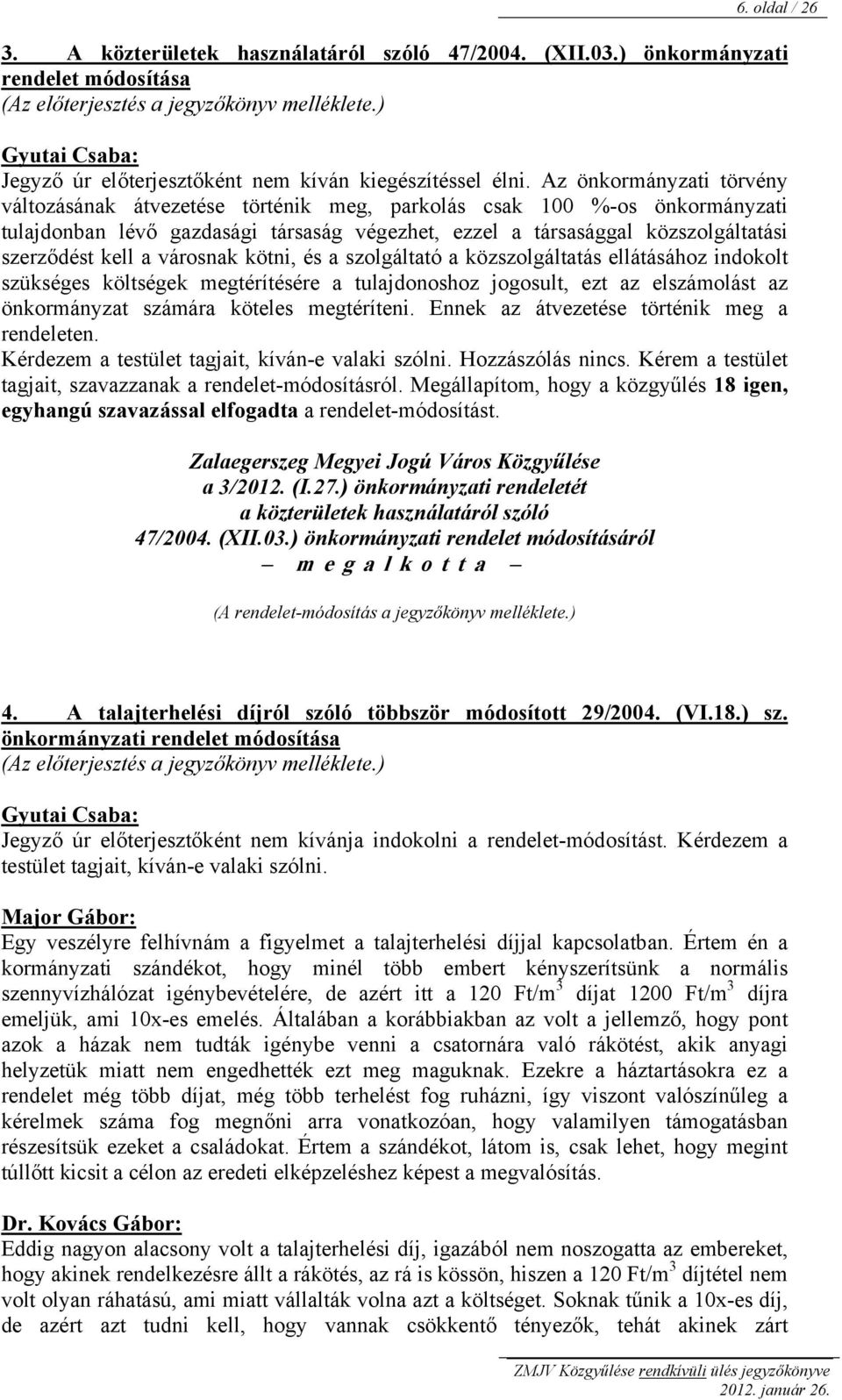 6. oldal / 26

3. A közterületek használatáról szóló 47/2004. (XII.03.) önkormányzati rendelet módosítása
(Az előterjesztés a jegyzőkönyv melléklete.)

Gyutai Csaba:
Jegyző úr előterjesztőként nem kíván kiegészítéssel élni. Az önkormányzati törvény változásának átvezetése történik meg, parkolás csak 100 %-os önkormányzati tulajdonban lévő gazdasági társaság végezhet, ezzel a társasággal közszolgáltatási szerződést kell a városnak kötni, és a szolgáltató a közszolgáltatás ellátásához indokolt szükséges költségek megtérítésére a tulajdonoshoz jogosult, ezt az elszámolást az önkormányzat számára köteles megtéríteni. Ennek az átvezetése történik meg a rendeleten.
Kérdezem a testület tagjait, kíván-e valaki szólni. Hozzászólás nincs. Kérem a testület tagjait, szavazzanak a rendelet-módosításról. Megállapítom, hogy a közgyűlés 18 igen, egyhangú szavazással elfogadta a rendelet-módosítást.

Zalaegerszeg Megyei Jogú Város Közgyűlése
a 3/2012. (I.27.) önkormányzati rendeletét
a közterületek használatáról szóló
47/2004. (XII.03.) önkormányzati rendelet módosításáról
– m e g a l k o t t a –

(A rendelet-módosítás a jegyzőkönyv melléklete.)

4. A talajterhelési díjról szóló többször módosított 29/2004. (VI.18.) sz. önkormányzati rendelet módosítása
(Az előterjesztés a jegyzőkönyv melléklete.)

Gyutai Csaba:
Jegyző úr előterjesztőként nem kívánja indokolni a rendelet-módosítást. Kérdezem a testület tagjait, kíván-e valaki szólni.

Major Gábor:
Egy veszélyre felhívnám a figyelmet a talajterhelési díjjal kapcsolatban. Értem én a kormányzati szándékot, hogy minél több embert kényszerítsünk a normális szennyvízhálózat igénybevételére, de azért itt a 120 Ft/m$^3$ díjat 1200 Ft/m$^3$ díjra emeljük, ami 10x-es emelés. Általában a korábbiakban az volt a jellemző, hogy pont azok a házak nem tudták igénybe venni a csatornára való rákötést, akik anyagi helyzetük miatt nem engedhették ezt meg maguknak. Ezekre a háztartásokra ez a rendelet még több díjat, még több terhelést fog ruházni, így viszont valószínűleg a kérelmek száma fog megnőni arra vonatkozóan, hogy valamilyen támogatásban részesítsük ezeket a családokat. Értem a szándékot, látom is, csak lehet, hogy megint túllőtt kicsit a célon az eredeti elképzeléshez képest a megvalósítás.

Dr. Kovács Gábor:
Eddig nagyon alacsony volt a talajterhelési díj, igazából nem noszogatta az embereket, hogy akinek rendelkezésre állt a rákötés, az rá is kössön, hiszen a 120 Ft/m$^3$ díjtétel nem volt olyan ráhatású, ami miatt vállalták volna azt a költséget. Soknak tűnik a 10x-es díj, de azért azt tudni kell, hogy vannak csökkentő tényezők, tehát akinek zárt

ZMJV Közgyűlése rendkívüli ülés jegyzőkönyve
2012. január 26.